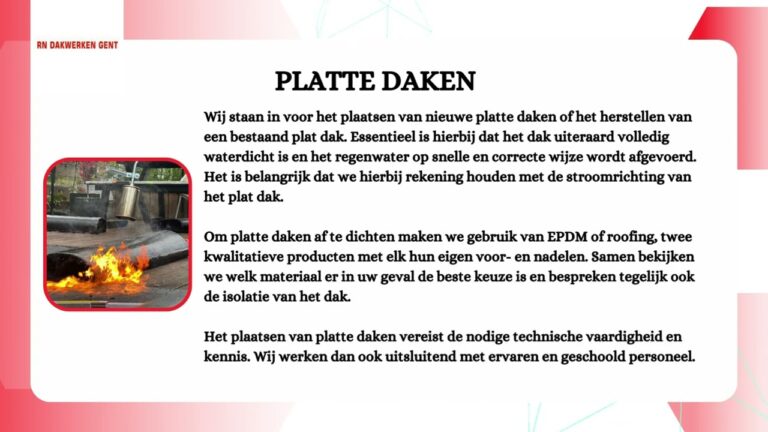 RN DAKWERKEN GENT

PLATTE DAKEN

Wij staan in voor het plaatsen van nieuwe platte daken of het herstellen van een bestaand plat dak. Essentieel is hierbij dat het dak uiteraard volledig waterdicht is en het regenwater op snelle en correcte wijze wordt afgevoerd. Het is belangrijk dat we hierbij rekening houden met de stroomrichting van het plat dak.

Om platte daken af te dichten maken we gebruik van EPDM of roofing, twee kwalitatieve producten met elk hun eigen voor- en nadelen. Samen bekijken we welk materiaal er in uw geval de beste keuze is en bespreken tegelijk ook de isolatie van het dak.

Het plaatsen van platte daken vereist de nodige technische vaardigheid en kennis. Wij werken dan ook uitsluitend met ervaren en geschoold personeel.